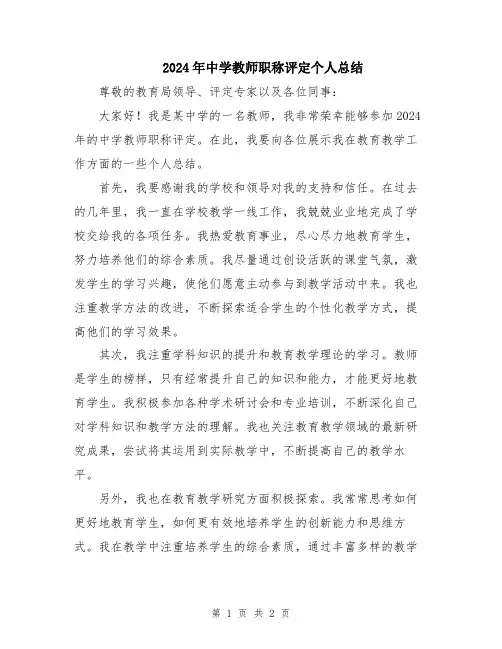 2024年中学教师职称评定个人总结

尊敬的教育局领导、评定专家以及各位同事：

大家好！我是某中学的一名教师，我非常荣幸能够参加2024年的中学教师职称评定。在此，我要向各位展示我在教育教学工作方面的一些个人总结。

首先，我要感谢我的学校和领导对我的支持和信任。在过去的几年里，我一直在学校教学一线工作，我兢兢业业地完成了学校交给我的各项任务。我热爱教育事业，尽心尽力地教育学生，努力培养他们的综合素质。我尽量通过创设活跃的课堂气氛，激发学生的学习兴趣，使他们愿意主动参与到教学活动中来。我也注重教学方法的改进，不断探索适合学生的个性化教学方式，提高他们的学习效果。

其次，我注重学科知识的提升和教育教学理论的学习。教师是学生的榜样，只有经常提升自己的知识和能力，才能更好地教育学生。我积极参加各种学术研讨会和专业培训，不断深化自己对学科知识和教学方法的理解。我也关注教育教学领域的最新研究成果，尝试将其运用到实际教学中，不断提高自己的教学水平。

另外，我也在教育教学研究方面积极探索。我常常思考如何更好地教育学生，如何更有效地培养学生的创新能力和思维方式。我在教学中注重培养学生的综合素质，通过丰富多样的教学

第 1 页 共 2 页